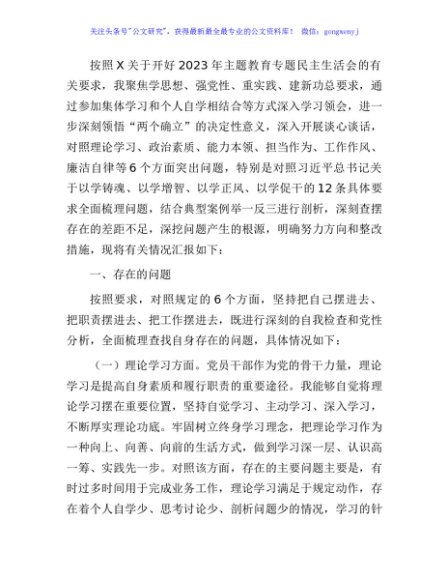 关注头条号"公文研究"，获得最新最全最专业的公文资料库！ 微信：gongwenyj

按照X关于开好2023年主题教育专题民主生活会的有关要求，我聚焦学思想、强党性、重实践、建新功总要求，通过参加集体学习和个人自学相结合等方式深入学习领会，进一步深刻领悟"两个确立"的决定性意义，深入开展谈心谈话，对照理论学习、政治素质、能力本领、担当作为、工作作风、廉洁自律等6个方面突出问题，特别是对照习近平总书记关于以学铸魂、以学增智、以学正风、以学促干的12条具体要求全面梳理问题，结合典型案例举一反三进行剖析，深刻查摆存在的差距不足，深挖问题产生的根源，明确努力方向和整改措施，现将有关情况汇报如下：

一、存在的问题

按照要求，对照规定的6个方面，坚持把自己摆进去、把职责摆进去、把工作摆进去，既进行深刻的自我检查和党性分析，全面梳理查找自身存在的问题，具体情况如下：

（一）理论学习方面。党员干部作为党的骨干力量，理论学习是提高自身素质和履行职责的重要途径。我能够自觉将理论学习摆在重要位置，坚持自觉学习、主动学习、深入学习，不断厚实理论功底。牢固树立终身学习理念，把理论学习作为一种向上、向善、向前的生活方式，做到学习深一层、认识高一筹、实践先一步。对照该方面，存在的主要问题主要是，有时过多时间用于完成业务工作，理论学习满足于规定动作，存在着个人自学少、思考讨论少、剖析问题少的情况，学习的针